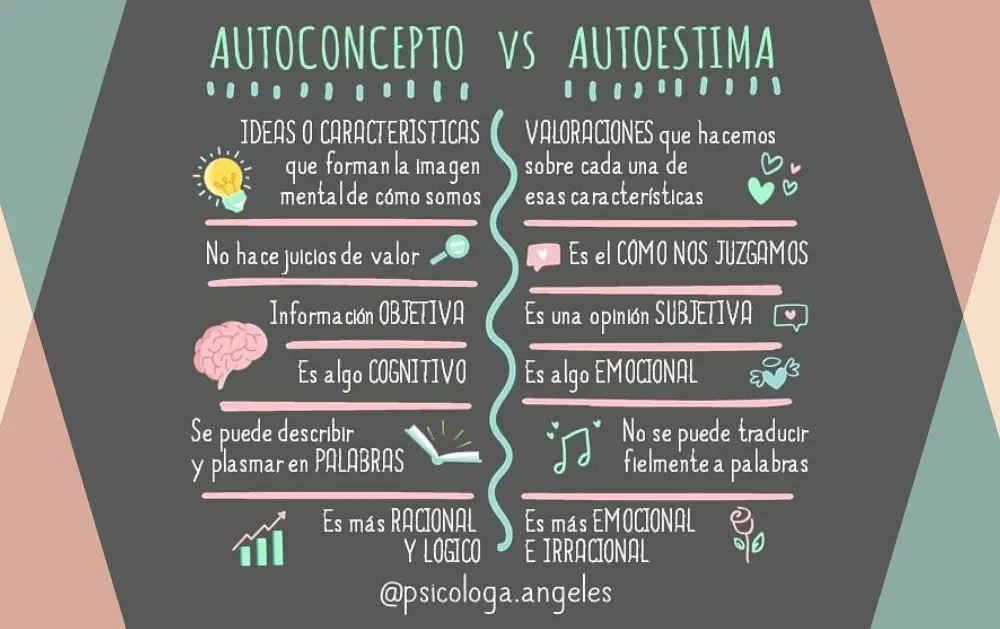 AUTOCONCEPTO VS AUTOESTIMA

IDEAS O CARACTERISTICAS que forman la imagen mental de cómo somos

No hace juicios de valor

Información OBJETIVA

Es algo COGNITIVO

Se puede describir y plasmar en PALABRAS

Es más RACIONAL Y LOGICO

VALORACIONES que hacemos sobre cada una de esas características

Es el COMO NOS JUZGAMOS

Es una opinión SUBJETIVA

Es algo EMOCIONAL

No se puede traducir fielmente a palabras

Es más EMOCIONAL E IRRACIONAL

@psicologa.angeles